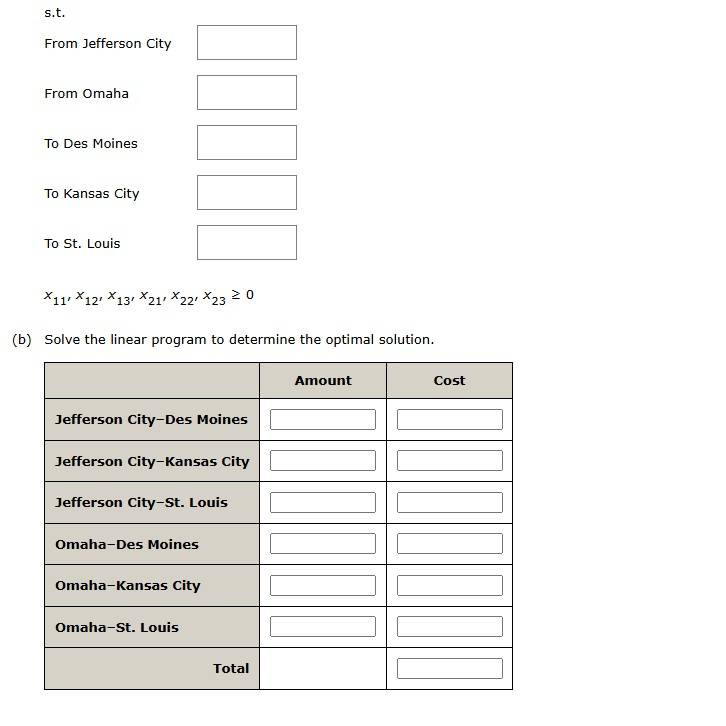 s.t.

From Jefferson City

From Omaha

To Des Moines

To Kansas City

To St. Louis

$x_{11}, x_{12}, x_{13}, x_{21}, x_{22}, x_{23} \geq 0$

(b) Solve the linear program to determine the optimal solution.

| | Amount | Cost |
|---|---|---|
| Jefferson City–Des Moines | | |
| Jefferson City–Kansas City | | |
| Jefferson City–St. Louis | | |
| Omaha–Des Moines | | |
| Omaha–Kansas City | | |
| Omaha–St. Louis | | |
| Total | | |